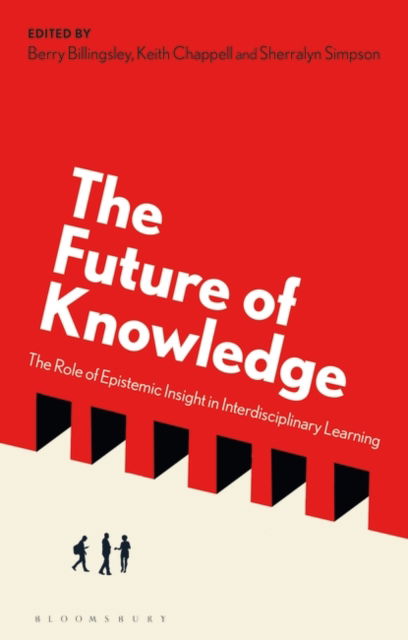 EDITED BY
Berry Billingsley, Keith Chappell and Sherralyn Simpson

The Future of Knowledge

The Role of Epistemic Insight in Interdisciplinary Learning

BLOOMSBURY